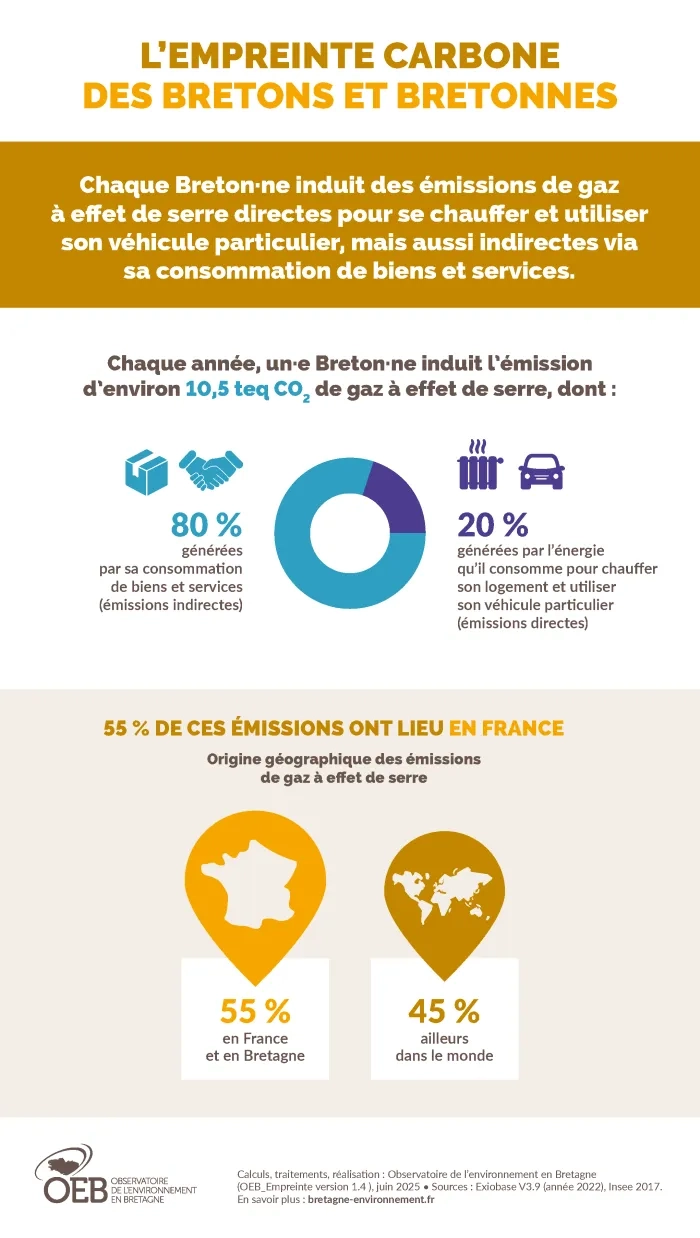 L'EMPREINTE CARBONE
DES BRETONS ET BRETONNES

Chaque Breton·ne induit des émissions de gaz à effet de serre directes pour se chauffer et utiliser son véhicule particulier, mais aussi indirectes via sa consommation de biens et services.

Chaque année, un·e Breton·ne induit l'émission d'environ 10,5 teq $CO_2$ de gaz à effet de serre, dont :

80 %
générées par sa consommation de biens et services (émissions indirectes)

20 %
générées par l'énergie qu'il consomme pour chauffer son logement et utiliser son véhicule particulier (émissions directes)

55 % DE CES ÉMISSIONS ONT LIEU EN FRANCE

Origine géographique des émissions de gaz à effet de serre

55 %
en France et en Bretagne

45 %
ailleurs dans le monde

OEB OBSERVATOIRE DE L'ENVIRONNEMENT EN BRETAGNE

Calculs, traitements, réalisation : Observatoire de l'environnement en Bretagne (OEB_Empreinte version 1.4 ), juin 2025 • Sources : Exiobase V3.9 (année 2022), Insee 2017.
En savoir plus : bretagne-environnement.fr